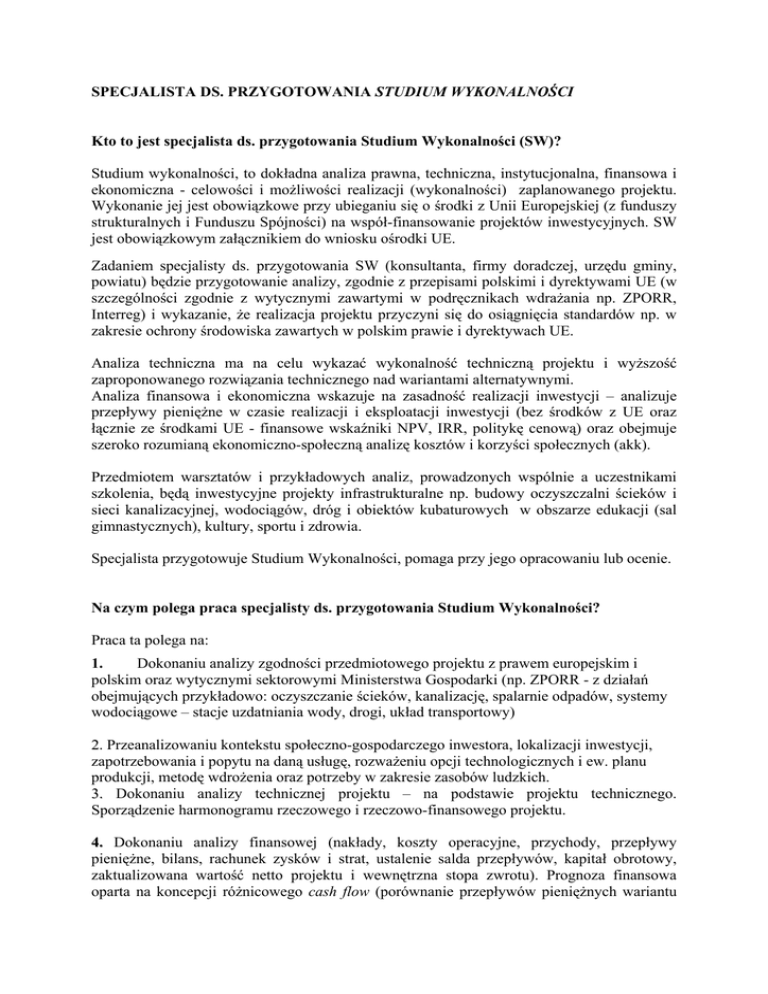 SPECJALISTA DS. PRZYGOTOWANIA STUDIUM WYKONALNOŚCI

Kto to jest specjalista ds. przygotowania Studium Wykonalności (SW)?

Studium wykonalności, to dokładna analiza prawna, techniczna, instytucjonalna, finansowa i ekonomiczna - celowości i możliwości realizacji (wykonalności) zaplanowanego projektu. Wykonanie jej jest obowiązkowe przy ubieganiu się o środki z Unii Europejskiej (z funduszy strukturalnych i Funduszu Spójności) na współ-finansowanie projektów inwestycyjnych. SW jest obowiązkowym załącznikiem do wniosku ośrodki UE.

Zadaniem specjalisty ds. przygotowania SW (konsultanta, firmy doradczej, urzędu gminy, powiatu) będzie przygotowanie analizy, zgodnie z przepisami polskimi i dyrektywami UE (w szczególności zgodnie z wytycznymi zawartymi w podręcznikach wdrażania np. ZPORR, Interreg) i wykazanie, że realizacja projektu przyczyni się do osiągnięcia standardów np. w zakresie ochrony środowiska zawartych w polskim prawie i dyrektywach UE.

Analiza techniczna ma na celu wykazać wykonalność techniczną projektu i wyższość zaproponowanego rozwiązania technicznego nad wariantami alternatywnymi.
Analiza finansowa i ekonomiczna wskazuje na zasadność realizacji inwestycji – analizuje przepływy pieniężne w czasie realizacji i eksploatacji inwestycji (bez środków z UE oraz łącznie ze środkami UE - finansowe wskaźniki NPV, IRR, politykę cenową) oraz obejmuje szeroko rozumianą ekonomiczno-społeczną analizę kosztów i korzyści społecznych (akk).

Przedmiotem warsztatów i przykładowych analiz, prowadzonych wspólnie a uczestnikami szkolenia, będą inwestycyjne projekty infrastrukturalne np. budowy oczyszczalni ścieków i sieci kanalizacyjnej, wodociągów, dróg i obiektów kubaturowych w obszarze edukacji (sal gimnastycznych), kultury, sportu i zdrowia.

Specjalista przygotowuje Studium Wykonalności, pomaga przy jego opracowaniu lub ocenie.

Na czym polega praca specjalisty ds. przygotowania Studium Wykonalności?

Praca ta polega na:

1. Dokonaniu analizy zgodności przedmiotowego projektu z prawem europejskim i polskim oraz wytycznymi sektorowymi Ministerstwa Gospodarki (np. ZPORR - z działań obejmujących przykładowo: oczyszczanie ścieków, kanalizację, spalarnie odpadów, systemy wodociągowe – stacje uzdatniania wody, drogi, układ transportowy)

2. Przeanalizowaniu kontekstu społeczno-gospodarczego inwestora, lokalizacji inwestycji, zapotrzebowania i popytu na daną usługę, rozważeniu opcji technologicznych i ew. planu produkcji, metodę wdrożenia oraz potrzeby w zakresie zasobów ludzkich.
3. Dokonaniu analizy technicznej projektu – na podstawie projektu technicznego. Sporządzenie harmonogramu rzeczowego i rzeczowo-finansowego projektu.

4. Dokonaniu analizy finansowej (nakłady, koszty operacyjne, przychody, przepływy pieniężne, bilans, rachunek zysków i strat, ustalenie salda przepływów, kapitał obrotowy, zaktualizowana wartość netto projektu i wewnętrzna stopa zwrotu). Prognoza finansowa oparta na koncepcji różnicowego cash flow (porównanie przepływów pieniężnych wariantu